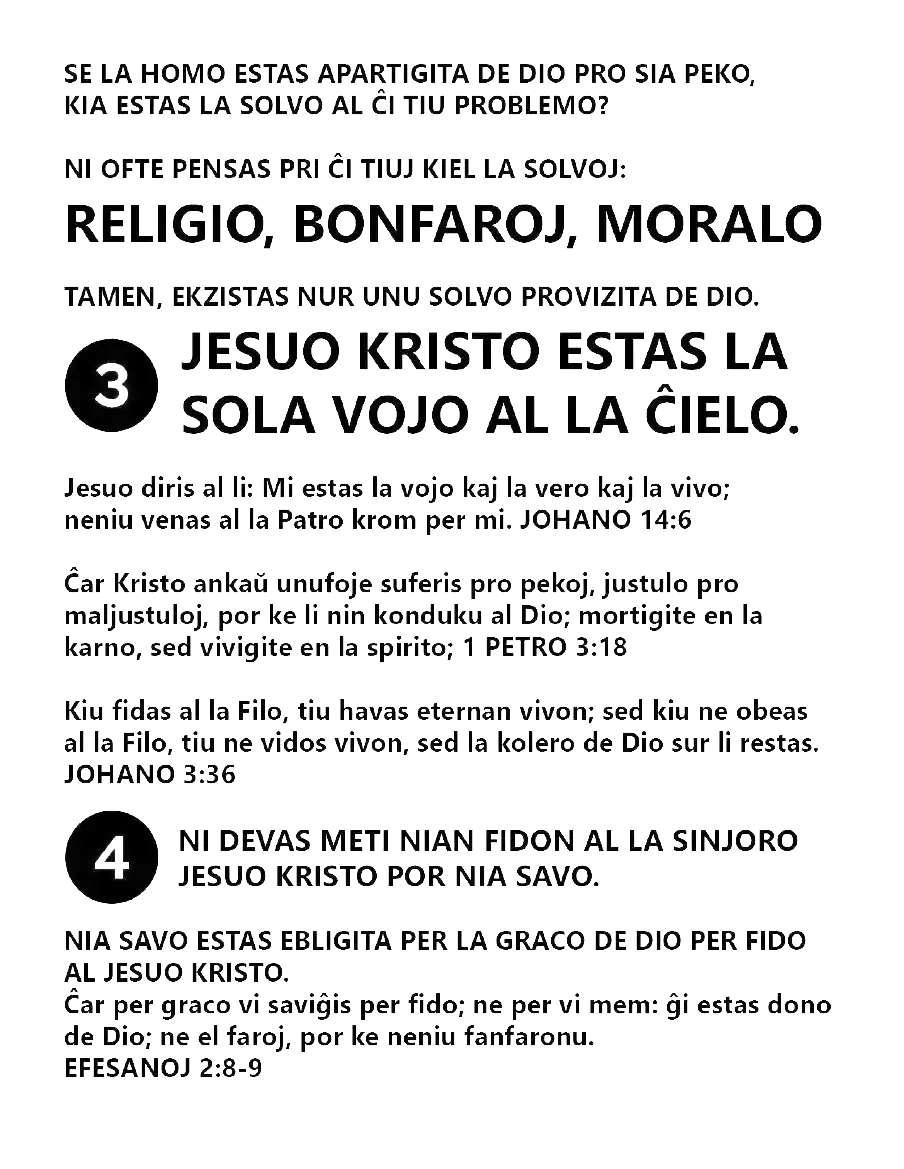 SE LA HOMO ESTAS APARTIGITA DE DIO PRO SIA PEKO, KIA ESTAS LA SOLVO AL ĈI TIU PROBLEMO?

NI OFTE PENSAS PRI ĈI TIUJ KIEL LA SOLVOJ:

RELIGIO, BONFAROJ, MORALO

TAMEN, EKZISTAS NUR UNU SOLVO PROVIZITA DE DIO.

3 JESUO KRISTO ESTAS LA SOLA VOJO AL LA ĈIELO.

Jesuo diris al li: Mi estas la vojo kaj la vero kaj la vivo; neniu venas al la Patro krom per mi. JOHANO 14:6

Ĉar Kristo ankaŭ unufoje suferis pro pekoj, justulo pro maljustuloj, por ke li nin konduku al Dio; mortigite en la karno, sed vivigite en la spirito; 1 PETRO 3:18

Kiu fidas al la Filo, tiu havas eternan vivon; sed kiu ne obeas al la Filo, tiu ne vidos vivon, sed la kolero de Dio sur li restas. JOHANO 3:36

4 NI DEVAS METI NIAN FIDON AL LA SINJORO JESUO KRISTO POR NIA SAVO.

NIA SAVO ESTAS EBLIGITA PER LA GRACO DE DIO PER FIDO AL JESUO KRISTO.
Ĉar per graco vi saviĝis per fido; ne per vi mem: ĝi estas dono de Dio; ne el faroj, por ke neniu fanfaronu.
EFESANOJ 2:8-9